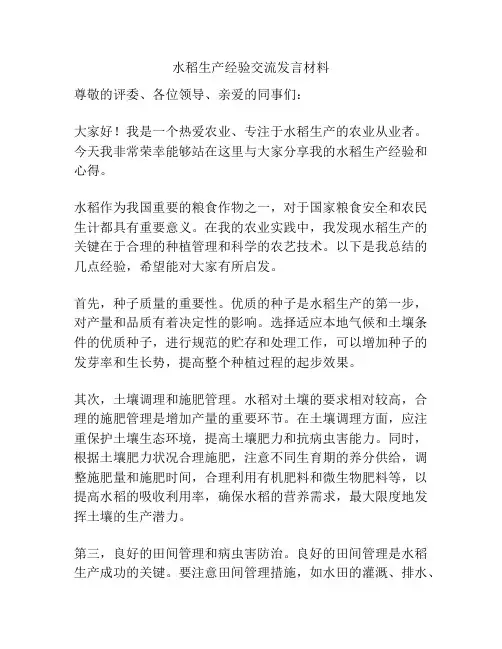 水稻生产经验交流发言材料

尊敬的评委、各位领导、亲爱的同事们：

大家好！我是一个热爱农业、专注于水稻生产的农业从业者。今天我非常荣幸能够站在这里与大家分享我的水稻生产经验和心得。

水稻作为我国重要的粮食作物之一，对于国家粮食安全和农民生计都具有重要意义。在我的农业实践中，我发现水稻生产的关键在于合理的种植管理和科学的农艺技术。以下是我总结的几点经验，希望能对大家有所启发。

首先，种子质量的重要性。优质的种子是水稻生产的第一步，对产量和品质有着决定性的影响。选择适应本地气候和土壤条件的优质种子，进行规范的贮存和处理工作，可以增加种子的发芽率和生长势，提高整个种植过程的起步效果。

其次，土壤调理和施肥管理。水稻对土壤的要求相对较高，合理的施肥管理是增加产量的重要环节。在土壤调理方面，应注重保护土壤生态环境，提高土壤肥力和抗病虫害能力。同时，根据土壤肥力状况合理施肥，注意不同生育期的养分供给，调整施肥量和施肥时间，合理利用有机肥料和微生物肥料等，以提高水稻的吸收利用率，确保水稻的营养需求，最大限度地发挥土壤的生产潜力。

第三，良好的田间管理和病虫害防治。良好的田间管理是水稻生产成功的关键。要注意田间管理措施，如水田的灌溉、排水、